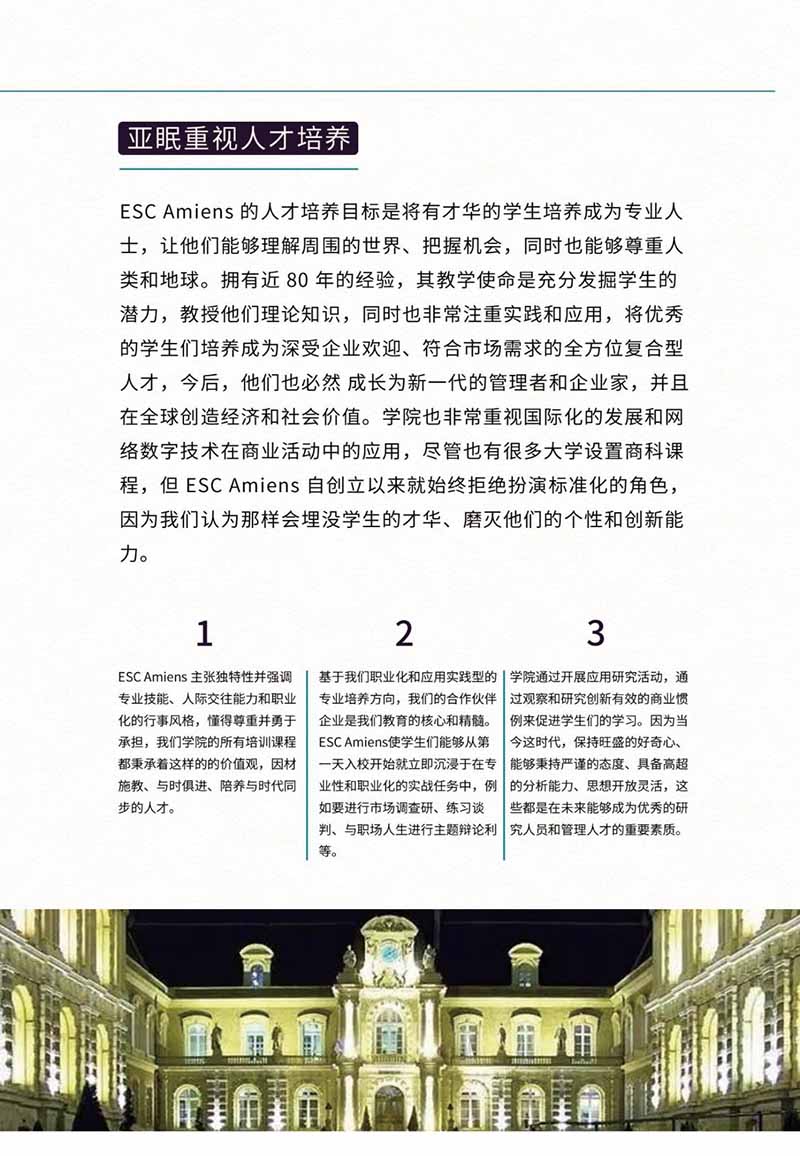 亚眠重视人才培养

ESC Amiens 的人才培养目标是将有才华的学生培养成为专业人士，让他们能够理解周围的世界、把握机会，同时也能够尊重人类和地球。拥有近 80 年的经验，其教学使命是充分发掘学生的潜力，教授他们理论知识，同时也非常注重实践和应用，将优秀的学生们培养成为深受企业欢迎、符合市场需求的全方位复合型人才，今后，他们也必然 成长为新一代的管理者和企业家，并且在全球创造经济和社会价值。学院也非常重视国际化的发展和网络数字技术在商业活动中的应用，尽管也有很多大学设置商科课程，但 ESC Amiens 自创立以来就始终拒绝扮演标准化的角色，因为我们认为那样会埋没学生的才华、磨灭他们的个性和创新能力。

1

ESC Amiens 主张独特性并强调专业技能、人际交往能力和职业化的行事风格，懂得尊重并勇于承担，我们学院的所有培训课程都秉承着这样的的价值观，因材施教、与时俱进、陪养与时代同步的人才。

2

基于我们职业化和应用实践型的专业培养方向，我们的合作伙伴企业是我们教育的核心和精髓。ESC Amiens使学生们能够从第一天入校开始就立即沉浸于在专业性和职业化的实战任务中，例如要进行市场调查研、练习谈判、与职场人生进行主题辩论利等。

3

学院通过开展应用研究活动，通过观察和研究创新有效的商业惯例来促进学生们的学习。因为当今这时代，保持旺盛的好奇心、能够秉持严谨的态度、具备高超的分析能力、思想开放灵活，这些都是在未来能够成为优秀的研究人员和管理人才的重要素质。